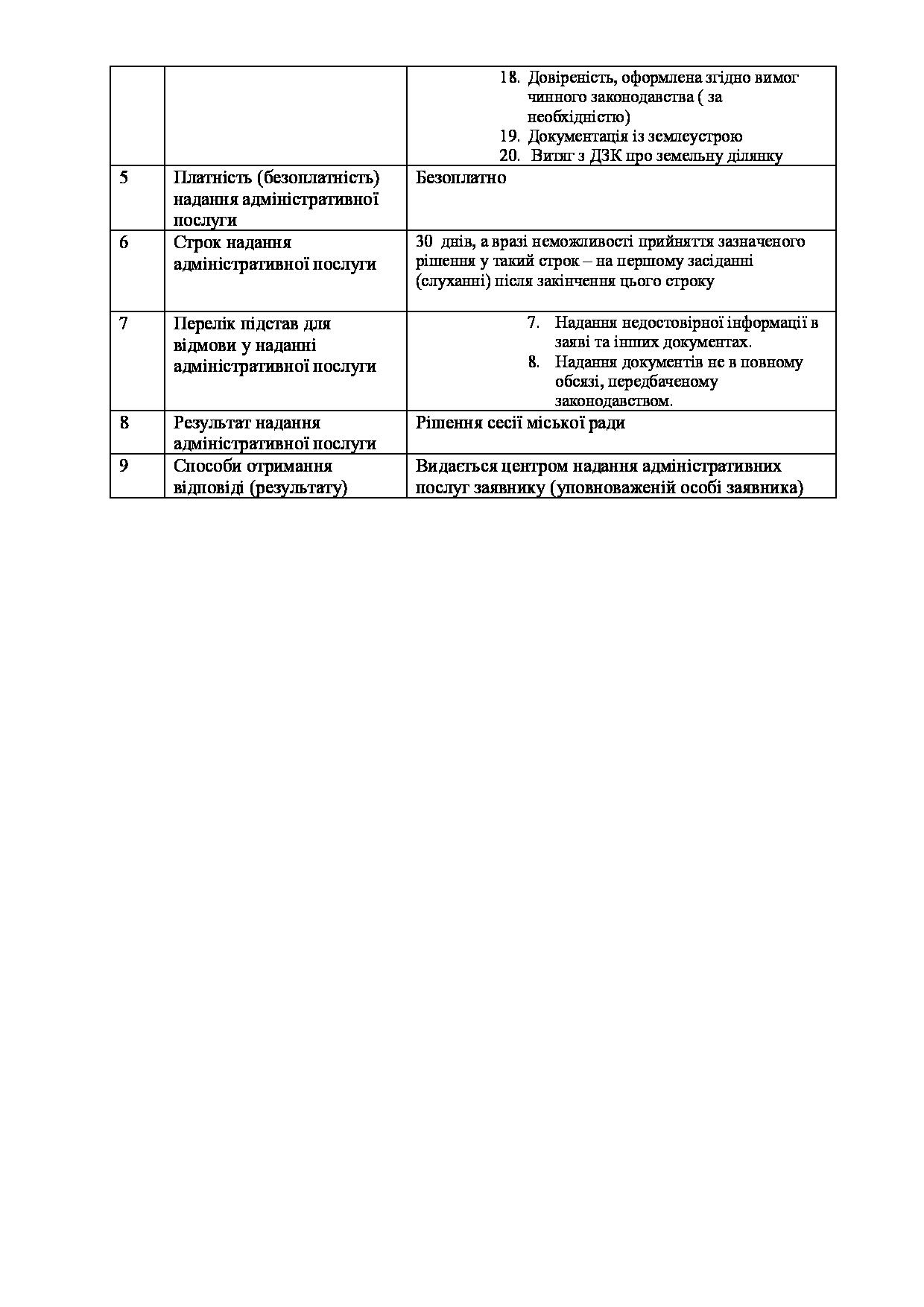 |  |  |  |
|---|---|---|
|  |  | 18. Довіреність, оформлена згідно вимог чинного законодавства ( за необхідністю) 19. Документація із землеустрою 20. Витяг з ДЗК про земельну ділянку |
| 5 | Платність (безоплатність) надання адміністративної послуги | Безоплатно |
| 6 | Строк надання адміністративної послуги | 30 днів, а вразі неможливості прийняття зазначеного рішення у такий строк – на першому засіданні (слуханні) після закінчення цього строку |
| 7 | Перелік підстав для відмови у наданні адміністративної послуги | 7. Надання недостовірної інформації в заяві та інших документах. 8. Надання документів не в повному обсязі, передбаченому законодавством. |
| 8 | Результат надання адміністративної послуги | Рішення сесії міської ради |
| 9 | Способи отримання відповіді (результату) | Видається центром надання адміністративних послуг заявнику (уповноваженій особі заявника) |